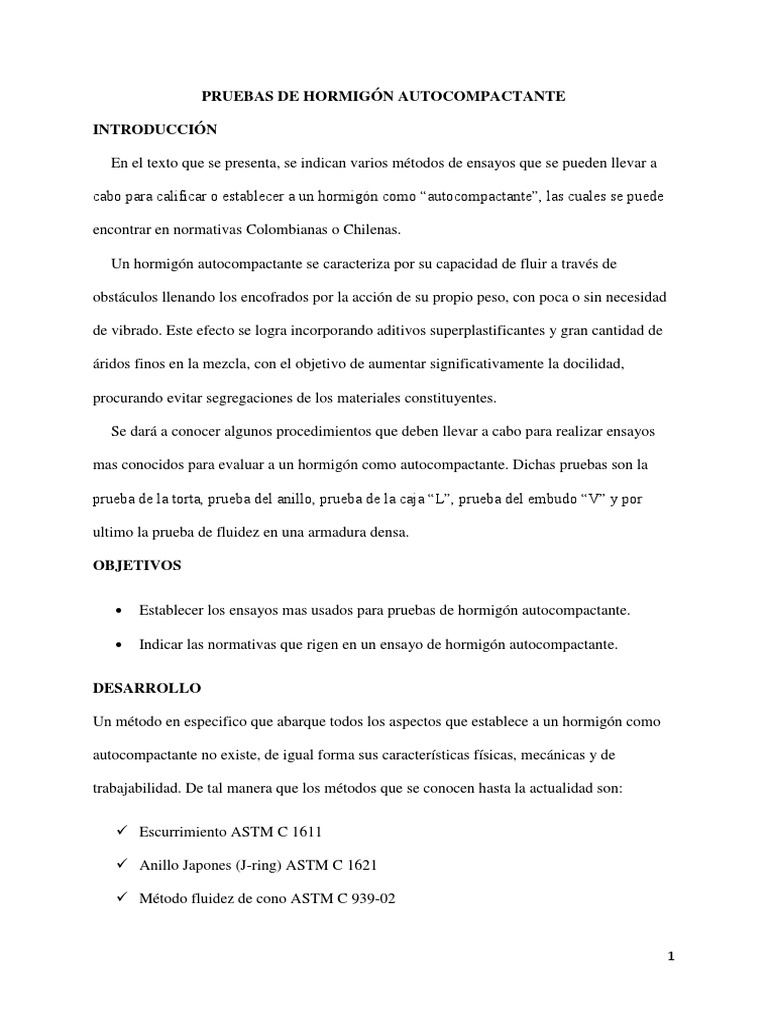 PRUEBAS DE HORMIGÓN AUTOCOMPACTANTE

INTRODUCCIÓN

En el texto que se presenta, se indican varios métodos de ensayos que se pueden llevar a cabo para calificar o establecer a un hormigón como “autocompactante”, las cuales se puede encontrar en normativas Colombianas o Chilenas.

Un hormigón autocompactante se caracteriza por su capacidad de fluir a través de obstáculos llenando los encofrados por la acción de su propio peso, con poca o sin necesidad de vibrado. Este efecto se logra incorporando aditivos superplastificantes y gran cantidad de áridos finos en la mezcla, con el objetivo de aumentar significativamente la docilidad, procurando evitar segregaciones de los materiales constituyentes.

Se dará a conocer algunos procedimientos que deben llevar a cabo para realizar ensayos mas conocidos para evaluar a un hormigón como autocompactante. Dichas pruebas son la prueba de la torta, prueba del anillo, prueba de la caja “L”, prueba del embudo “V” y por ultimo la prueba de fluidez en una armadura densa.

OBJETIVOS

• Establecer los ensayos mas usados para pruebas de hormigón autocompactante.
• Indicar las normativas que rigen en un ensayo de hormigón autocompactante.

DESARROLLO

Un método en especifico que abarque todos los aspectos que establece a un hormigón como autocompactante no existe, de igual forma sus características físicas, mecánicas y de trabajabilidad. De tal manera que los métodos que se conocen hasta la actualidad son:

✓ Escurrimiento ASTM C 1611
✓ Anillo Japones (J-ring) ASTM C 1621
✓ Método fluidez de cono ASTM C 939-02

1